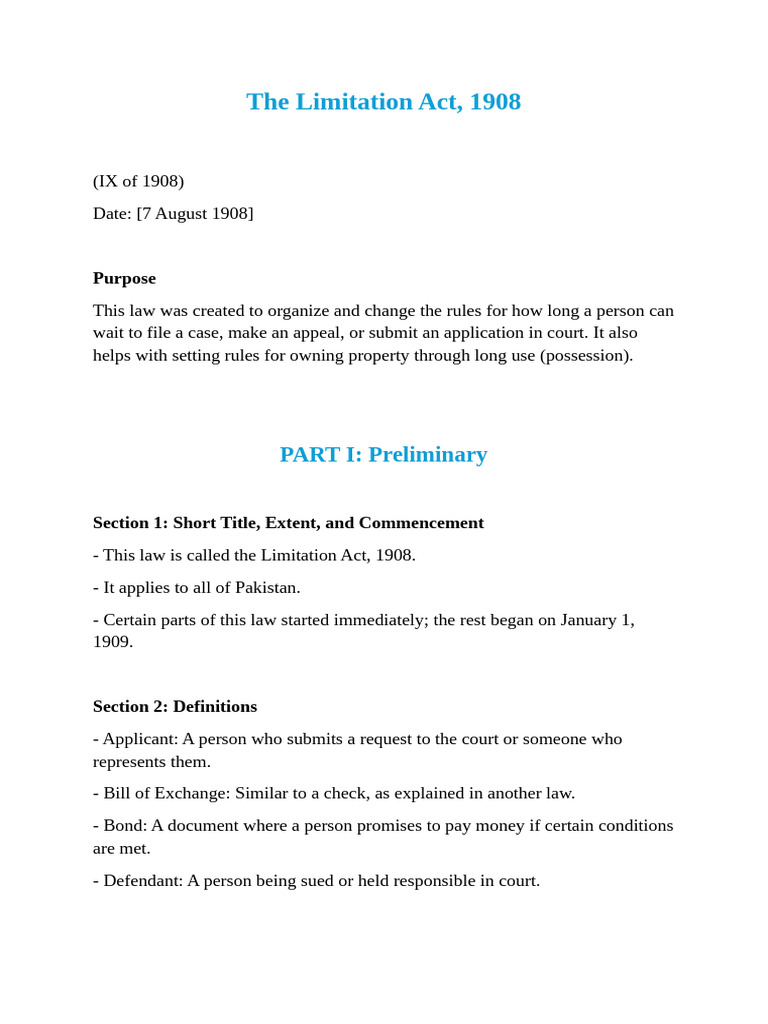 The Limitation Act, 1908

(IX of 1908)

Date: [7 August 1908]

Purpose

This law was created to organize and change the rules for how long a person can wait to file a case, make an appeal, or submit an application in court. It also helps with setting rules for owning property through long use (possession).

PART I: Preliminary

Section 1: Short Title, Extent, and Commencement

- This law is called the Limitation Act, 1908.

- It applies to all of Pakistan.

- Certain parts of this law started immediately; the rest began on January 1, 1909.

Section 2: Definitions

- Applicant: A person who submits a request to the court or someone who represents them.

- Bill of Exchange: Similar to a check, as explained in another law.

- Bond: A document where a person promises to pay money if certain conditions are met.

- Defendant: A person being sued or held responsible in court.